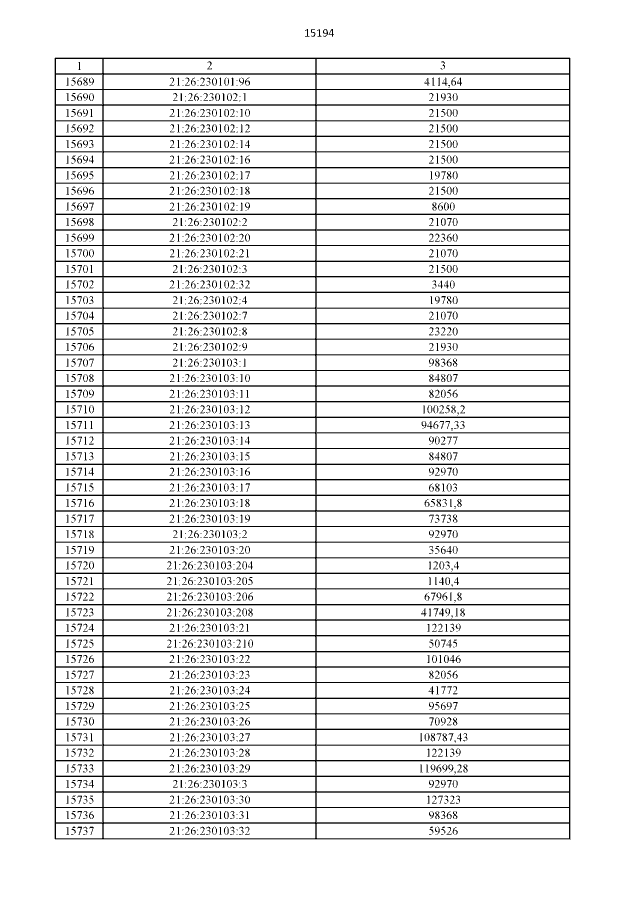 15194

| 1 | 2 | 3 |
|---|---|---|
| 15689 | 21:26:230101:96 | 4114,64 |
| 15690 | 21:26:230102:1 | 21930 |
| 15691 | 21:26:230102:10 | 21500 |
| 15692 | 21:26:230102:12 | 21500 |
| 15693 | 21:26:230102:14 | 21500 |
| 15694 | 21:26:230102:16 | 21500 |
| 15695 | 21:26:230102:17 | 19780 |
| 15696 | 21:26:230102:18 | 21500 |
| 15697 | 21:26:230102:19 | 8600 |
| 15698 | 21:26:230102:2 | 21070 |
| 15699 | 21:26:230102:20 | 22360 |
| 15700 | 21:26:230102:21 | 21070 |
| 15701 | 21:26:230102:3 | 21500 |
| 15702 | 21:26:230102:32 | 3440 |
| 15703 | 21:26:230102:4 | 19780 |
| 15704 | 21:26:230102:7 | 21070 |
| 15705 | 21:26:230102:8 | 23220 |
| 15706 | 21:26:230102:9 | 21930 |
| 15707 | 21:26:230103:1 | 98368 |
| 15708 | 21:26:230103:10 | 84807 |
| 15709 | 21:26:230103:11 | 82056 |
| 15710 | 21:26:230103:12 | 100258,2 |
| 15711 | 21:26:230103:13 | 94677,33 |
| 15712 | 21:26:230103:14 | 90277 |
| 15713 | 21:26:230103:15 | 84807 |
| 15714 | 21:26:230103:16 | 92970 |
| 15715 | 21:26:230103:17 | 68103 |
| 15716 | 21:26:230103:18 | 65831,8 |
| 15717 | 21:26:230103:19 | 73738 |
| 15718 | 21:26:230103:2 | 92970 |
| 15719 | 21:26:230103:20 | 35640 |
| 15720 | 21:26:230103:204 | 1203,4 |
| 15721 | 21:26:230103:205 | 1140,4 |
| 15722 | 21:26:230103:206 | 67961,8 |
| 15723 | 21:26:230103:208 | 41749,18 |
| 15724 | 21:26:230103:21 | 122139 |
| 15725 | 21:26:230103:210 | 50745 |
| 15726 | 21:26:230103:22 | 101046 |
| 15727 | 21:26:230103:23 | 82056 |
| 15728 | 21:26:230103:24 | 41772 |
| 15729 | 21:26:230103:25 | 95697 |
| 15730 | 21:26:230103:26 | 70928 |
| 15731 | 21:26:230103:27 | 108787,43 |
| 15732 | 21:26:230103:28 | 122139 |
| 15733 | 21:26:230103:29 | 119699,28 |
| 15734 | 21:26:230103:3 | 92970 |
| 15735 | 21:26:230103:30 | 127323 |
| 15736 | 21:26:230103:31 | 98368 |
| 15737 | 21:26:230103:32 | 59526 |